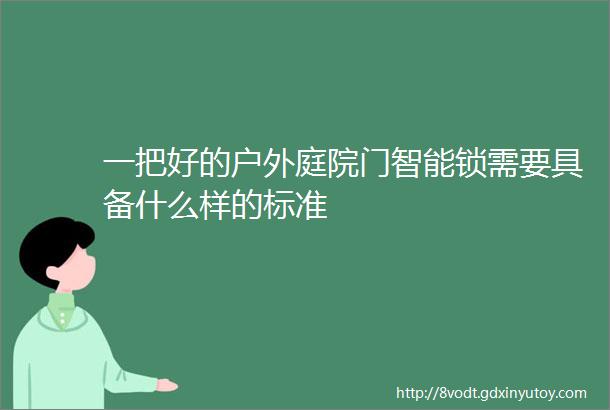 一把好的户外庭院门智能锁需要具备什么样的标准

http://8vodt.gdxinyutoy.com